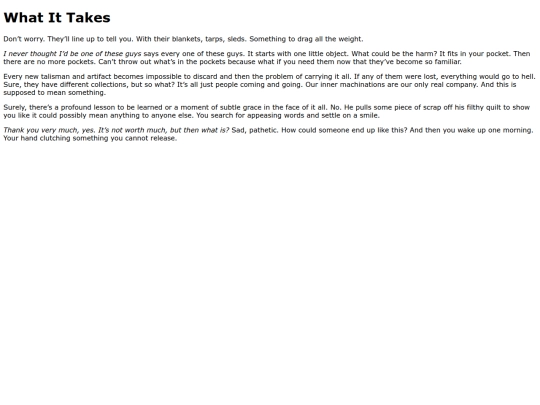 What It Takes

Don't worry. They'll line up to tell you. With their blankets, tarps, sleds. Something to drag all the weight.

I never thought I'd be one of these guys says every one of these guys. It starts with one little object. What could be the harm? It fits in your pocket. Then there are no more pockets. Can't throw out what's in the pockets because what if you need them now that they've become so familiar.

Every new talisman and artifact becomes impossible to discard and then the problem of carrying it all. If any of them were lost, everything would go to hell. Sure, they have different collections, but so what? It's all just people coming and going. Our inner machinations are our only real company. And this is supposed to mean something.

Surely, there's a profound lesson to be learned or a moment of subtle grace in the face of it all. No. He pulls some piece of scrap off his filthy quilt to show you like it could possibly mean anything to anyone else. You search for appeasing words and settle on a smile.

Thank you very much, yes. It's not worth much, but then what is? Sad, pathetic. How could someone end up like this? And then you wake up one morning. Your hand clutching something you cannot release.